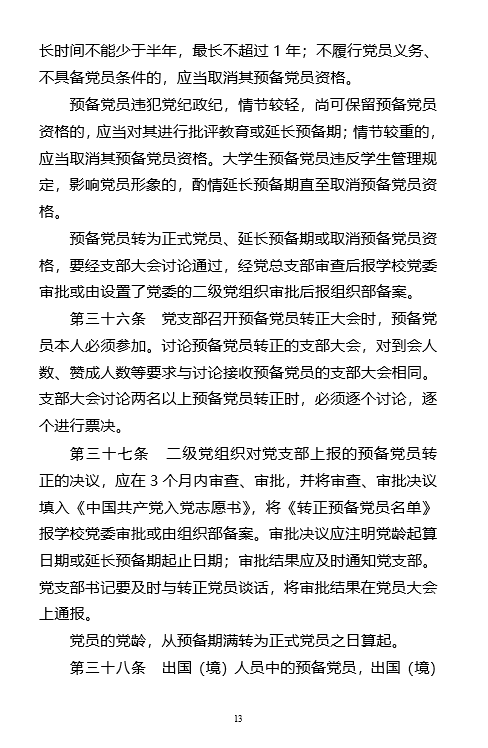 长时间不能少于半年，最长不超过 1 年；不履行党员义务、不具备党员条件的，应当取消其预备党员资格。

预备党员违犯党纪政纪，情节较轻，尚可保留预备党员资格的，应当对其进行批评教育或延长预备期；情节较重的，应当取消其预备党员资格。大学生预备党员违反学生管理规定，影响党员形象的，酌情延长预备期直至取消预备党员资格。

预备党员转为正式党员、延长预备期或取消预备党员资格，要经支部大会讨论通过，经党总支部审查后报学校党委审批或由设置了党委的二级党组织审批后报组织部备案。

第三十六条　党支部召开预备党员转正大会时，预备党员本人必须参加。讨论预备党员转正的支部大会，对到会人数、赞成人数等要求与讨论接收预备党员的支部大会相同。支部大会讨论两名以上预备党员转正时，必须逐个讨论，逐个进行票决。

第三十七条　二级党组织对党支部上报的预备党员转正的决议，应在 3 个月内审查、审批，并将审查、审批决议填入《中国共产党入党志愿书》，将《转正预备党员名单》报学校党委审批或由组织部备案。审批决议应注明党龄起算日期或延长预备期起止日期；审批结果应及时通知党支部。党支部书记要及时与转正党员谈话，将审批结果在党员大会上通报。

党员的党龄，从预备期满转为正式党员之日算起。

第三十八条　出国（境）人员中的预备党员，出国（境）

13